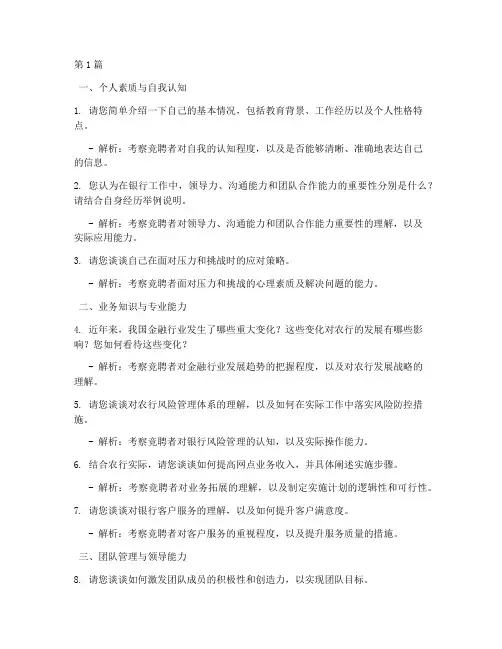 第1篇

一、个人素质与自我认知

1. 请您简单介绍一下自己的基本情况，包括教育背景、工作经历以及个人性格特点。

- 解析：考察竞聘者对自我的认知程度，以及是否能够清晰、准确地表达自己的信息。

2. 您认为在银行工作中，领导力、沟通能力和团队合作能力的重要性分别是什么？请结合自身经历举例说明。

- 解析：考察竞聘者对领导力、沟通能力和团队合作能力重要性的理解，以及实际应用能力。

3. 请您谈谈自己在面对压力和挑战时的应对策略。

- 解析：考察竞聘者面对压力和挑战的心理素质及解决问题的能力。

二、业务知识与专业能力

4. 近年来，我国金融行业发生了哪些重大变化？这些变化对农行的发展有哪些影响？您如何看待这些变化？

- 解析：考察竞聘者对金融行业发展趋势的把握程度，以及对农行发展战略的理解。

5. 请您谈谈对农行风险管理体系的理解，以及如何在实际工作中落实风险防控措施。

- 解析：考察竞聘者对银行风险管理的认知，以及实际操作能力。

6. 结合农行实际，请您谈谈如何提高网点业务收入，并具体阐述实施步骤。

- 解析：考察竞聘者对业务拓展的理解，以及制定实施计划的逻辑性和可行性。

7. 请您谈谈对银行客户服务的理解，以及如何提升客户满意度。

- 解析：考察竞聘者对客户服务的重视程度，以及提升服务质量的措施。

三、团队管理与领导能力

8. 请您谈谈如何激发团队成员的积极性和创造力，以实现团队目标。